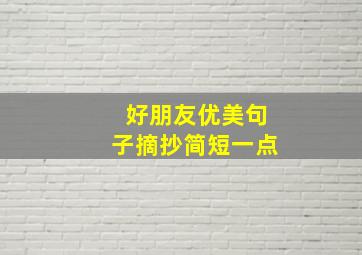 好朋友优美句子摘抄简短一点